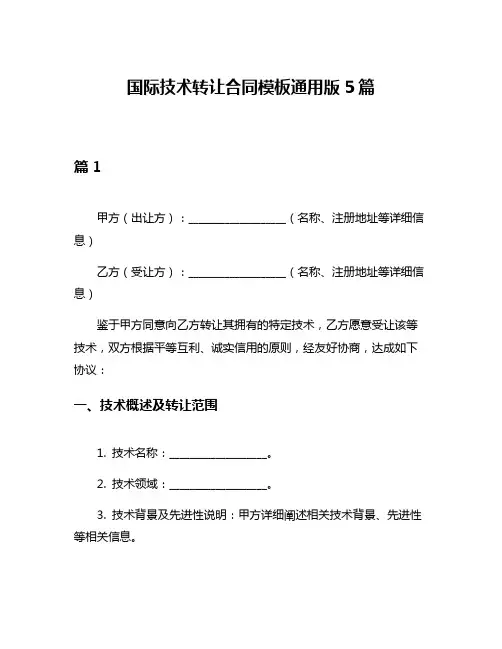 国际技术转让合同模板通用版 5 篇

篇 1

甲方（出让方）：__________________（名称、注册地址等详细信息）

乙方（受让方）：__________________（名称、注册地址等详细信息）

鉴于甲方同意向乙方转让其拥有的特定技术，乙方愿意受让该等技术，双方根据平等互利、诚实信用的原则，经友好协商，达成如下协议：

一、技术概述及转让范围

1. 技术名称：__________________。

2. 技术领域：__________________。

3. 技术背景及先进性说明：甲方详细阐述相关技术背景、先进性等相关信息。